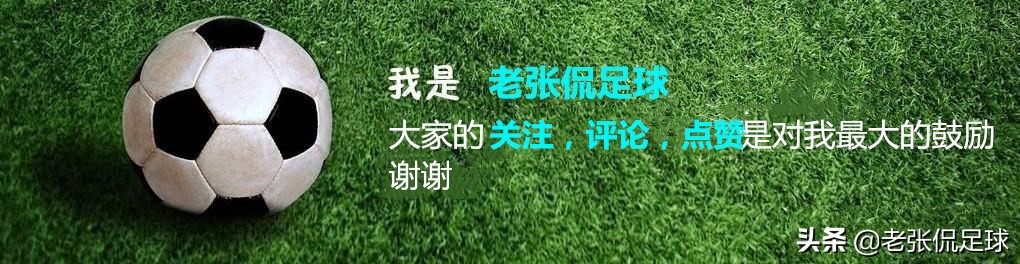 我是 老张侃足球

大家的关注，评论，点赞是对我最大的鼓励
谢谢

头条 @老张侃足球